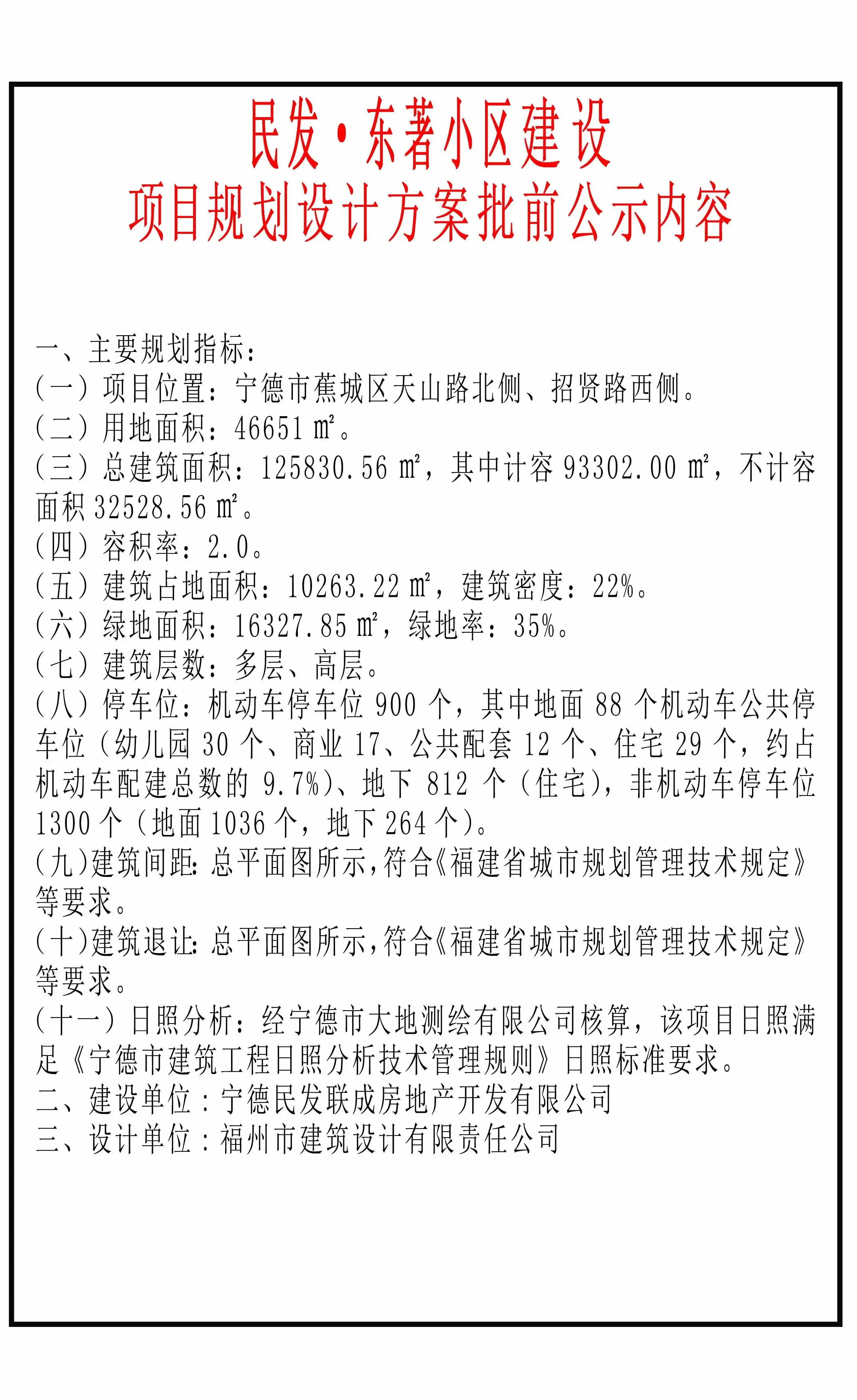 民发·东著小区建设
项目规划设计方案批前公示内容

一、主要规划指标：
（一）项目位置：宁德市蕉城区天山路北侧、招贤路西侧。
（二）用地面积：46651 ㎡。
（三）总建筑面积：125830.56 ㎡，其中计容 93302.00 ㎡，不计容面积 32528.56 ㎡。
（四）容积率：2.0。
（五）建筑占地面积：10263.22 ㎡，建筑密度：22%。
（六）绿地面积：16327.85 ㎡，绿地率：35%。
（七）建筑层数：多层、高层。
（八）停车位：机动车停车位 900 个，其中地面 88 个机动车公共停车位（幼儿园 30 个、商业 17、公共配套 12 个、住宅 29 个，约占机动车配建总数的 9.7%）、地下 812 个（住宅），非机动车停车位 1300 个（地面 1036 个，地下 264 个）。
（九）建筑间距：总平面图所示，符合《福建省城市规划管理技术规定》等要求。
（十）建筑退让：总平面图所示，符合《福建省城市规划管理技术规定》等要求。
（十一）日照分析：经宁德市大地测绘有限公司核算，该项目日照满足《宁德市建筑工程日照分析技术管理规则》日照标准要求。
二、建设单位：宁德民发联成房地产开发有限公司
三、设计单位：福州市建筑设计有限责任公司